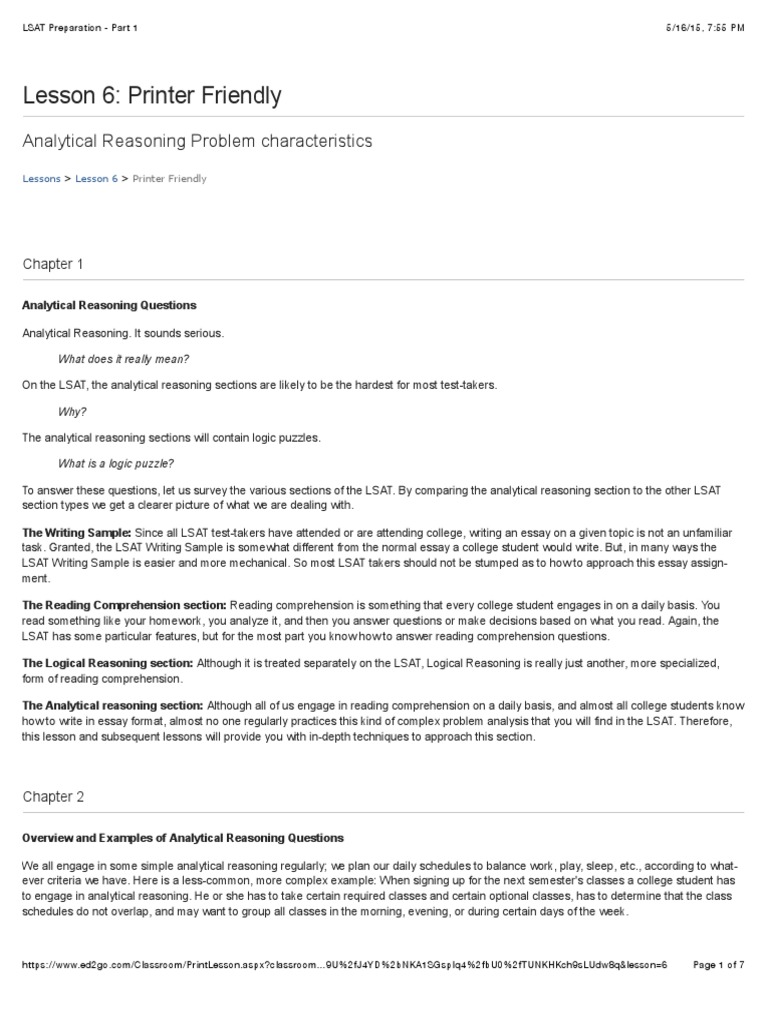 LSAT Preparation - Part 1

5/16/15, 7:55 PM

Lesson 6: Printer Friendly

Analytical Reasoning Problem characteristics

Lessons > Lesson 6 > Printer Friendly

Chapter 1

Analytical Reasoning Questions

Analytical Reasoning. It sounds serious.

What does it really mean?

On the LSAT, the analytical reasoning sections are likely to be the hardest for most test-takers.

Why?

The analytical reasoning sections will contain logic puzzles.

What is a logic puzzle?

To answer these questions, let us survey the various sections of the LSAT. By comparing the analytical reasoning section to the other LSAT section types we get a clearer picture of what we are dealing with.

The Writing Sample: Since all LSAT test-takers have attended or are attending college, writing an essay on a given topic is not an unfamiliar task. Granted, the LSAT Writing Sample is somewhat different from the normal essay a college student would write. But, in many ways the LSAT Writing Sample is easier and more mechanical. So most LSAT takers should not be stumped as to how to approach this essay assignment.

The Reading Comprehension section: Reading comprehension is something that every college student engages in on a daily basis. You read something like your homework, you analyze it, and then you answer questions or make decisions based on what you read. Again, the LSAT has some particular features, but for the most part you know how to answer reading comprehension questions.

The Logical Reasoning section: Although it is treated separately on the LSAT, Logical Reasoning is really just another, more specialized, form of reading comprehension.

The Analytical reasoning section: Although all of us engage in reading comprehension on a daily basis, and almost all college students know how to write in essay format, almost no one regularly practices this kind of complex problem analysis that you will find in the LSAT. Therefore, this lesson and subsequent lessons will provide you with in-depth techniques to approach this section.

Chapter 2

Overview and Examples of Analytical Reasoning Questions

We all engage in some simple analytical reasoning regularly; we plan our daily schedules to balance work, play, sleep, etc., according to whatever criteria we have. Here is a less-common, more complex example: When signing up for the next semester's classes a college student has to engage in analytical reasoning. He or she has to take certain required classes and certain optional classes, has to determine that the class schedules do not overlap, and may want to group all classes in the morning, evening, or during certain days of the week.

https://www.ed2go.com/Classroom/PrintLesson.aspx?classroom...9U%2fJ4YD%2bNKA1SGsplq4%2fbU0%2fTUNKHKch9sLUdw8q&lesson=6

Page 1 of 7